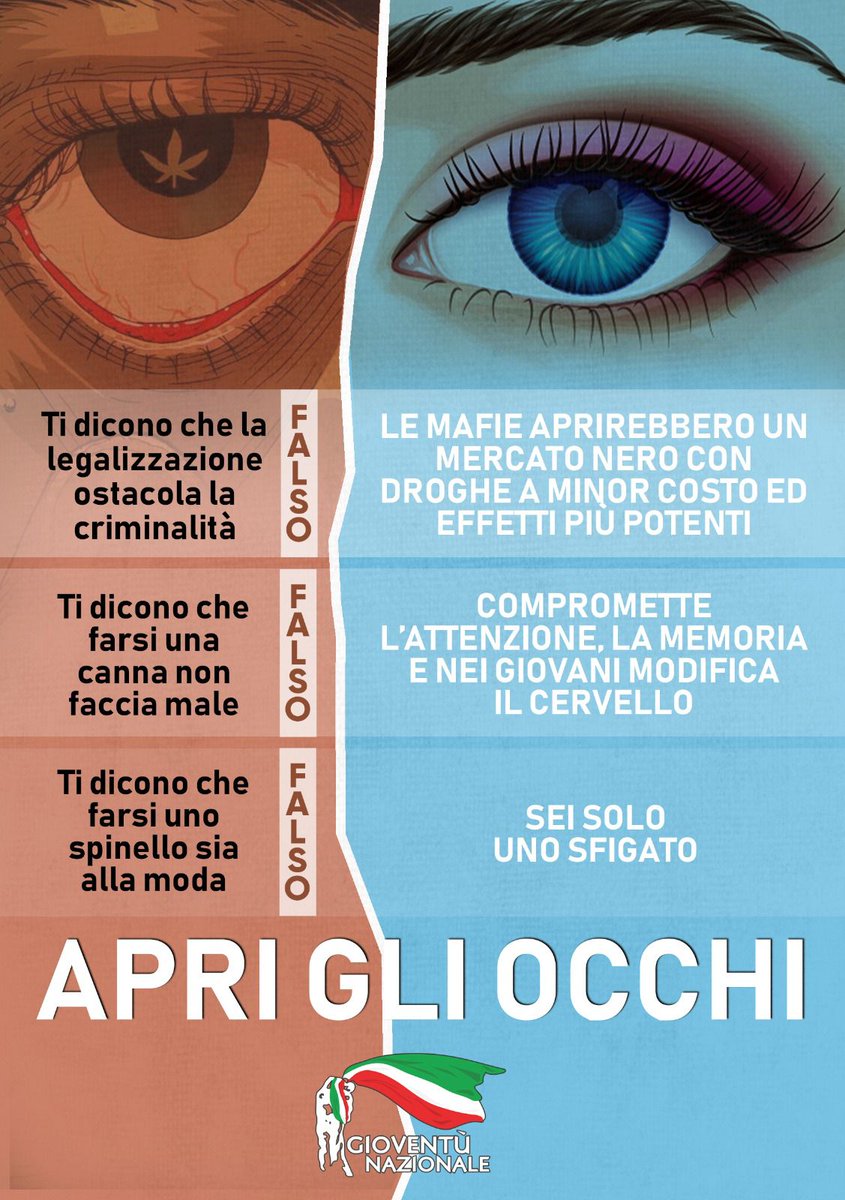 Ti dicono che la legalizzazione ostacola la criminalità

FALSO

LE MAFIE APRIREBBERO UN MERCATO NERO CON DROGHE A MINOR COSTO ED EFFETTI PIÙ POTENTI

Ti dicono che farsi una canna non faccia male

FALSO

COMPROMETTE L'ATTENZIONE, LA MEMORIA E NEI GIOVANI MODIFICA IL CERVELLO

Ti dicono che farsi uno spinello sia alla moda

FALSO

SEI SOLO UNO SFIGATO

APRI GLI OCCHI

GIOVENTÙ NAZIONALE